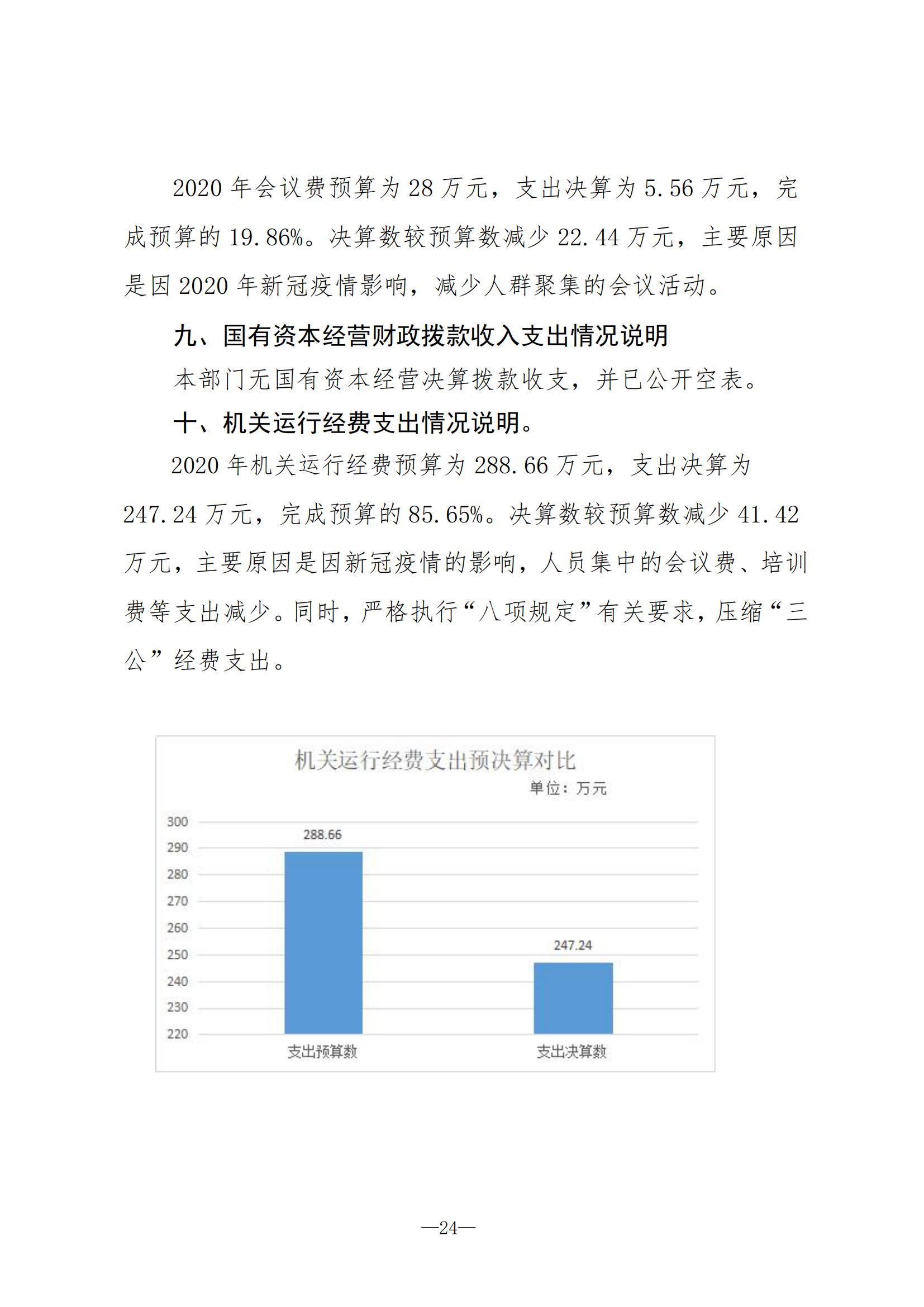 2020 年会议费预算为 28 万元，支出决算为 5.56 万元，完成预算的 19.86%。决算数较预算数减少 22.44 万元，主要原因是因 2020 年新冠疫情影响，减少人群聚集的会议活动。

九、国有资本经营财政拨款收入支出情况说明

本部门无国有资本经营决算拨款收支，并已公开空表。

十、机关运行经费支出情况说明。

2020 年机关运行经费预算为 288.66 万元，支出决算为 247.24 万元，完成预算的 85.65%。决算数较预算数减少 41.42 万元，主要原因是因新冠疫情的影响，人员集中的会议费、培训费等支出减少。同时，严格执行“八项规定”有关要求，压缩“三公”经费支出。

机关运行经费支出预决算对比
单位：万元
300
290
280
270
260
250
240
230
220
288.66
247.24
支出预算数
支出决算数

—24—